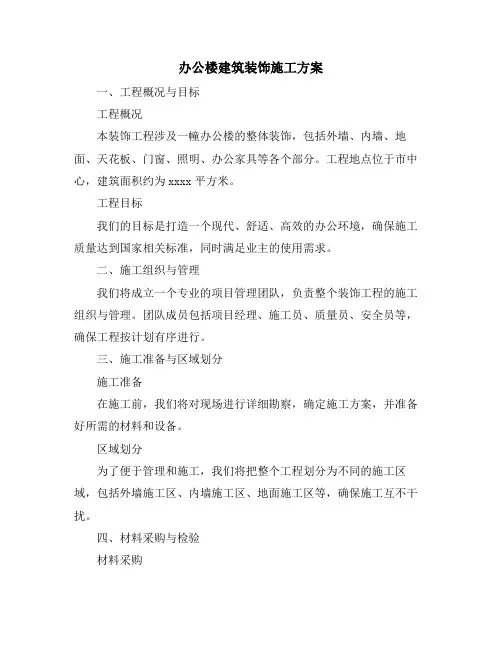 办公楼建筑装饰施工方案

一、工程概况与目标

工程概况

本装饰工程涉及一幢办公楼的整体装饰，包括外墙、内墙、地面、天花板、门窗、照明、办公家具等各个部分。工程地点位于市中心，建筑面积约为 xxxx 平方米。

工程目标

我们的目标是打造一个现代、舒适、高效的办公环境，确保施工质量达到国家相关标准，同时满足业主的使用需求。

二、施工组织与管理

我们将成立一个专业的项目管理团队，负责整个装饰工程的施工组织与管理。团队成员包括项目经理、施工员、质量员、安全员等，确保工程按计划有序进行。

三、施工准备与区域划分

施工准备

在施工前，我们将对现场进行详细勘察，确定施工方案，并准备好所需的材料和设备。

区域划分

为了便于管理和施工，我们将把整个工程划分为不同的施工区域，包括外墙施工区、内墙施工区、地面施工区等，确保施工互不干扰。

四、材料采购与检验

材料采购